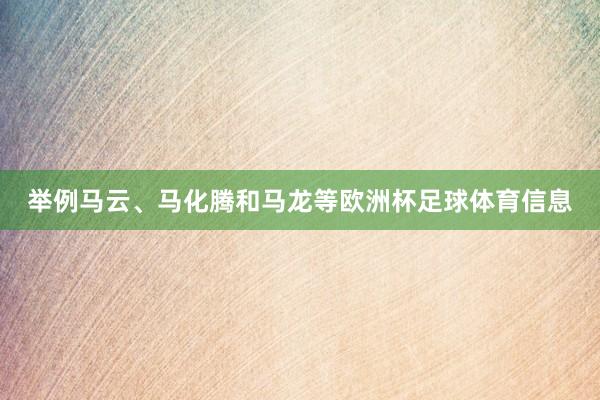 举例马云、马化腾和马龙等欧洲杯足球体育信息